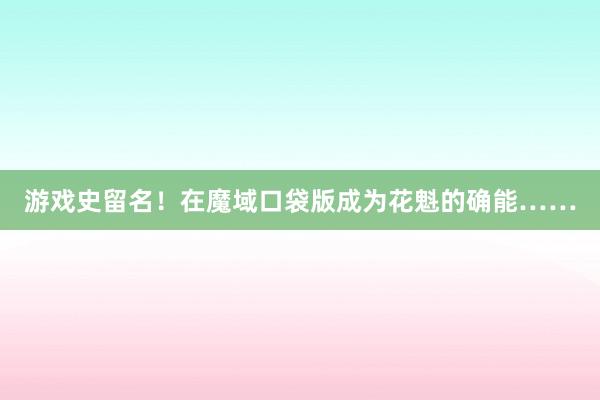 游戏史留名！在魔域口袋版成为花魁的确能……